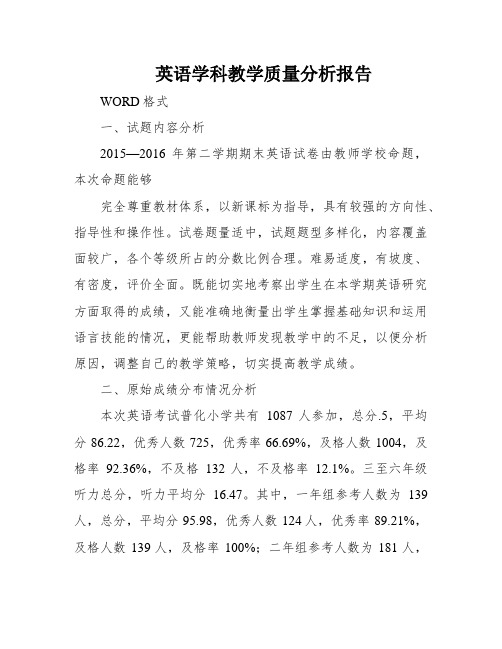 英语学科教学质量分析报告

WORD 格式

一、试题内容分析

2015—2016 年第二学期期末英语试卷由教师学校命题，本次命题能够

完全尊重教材体系，以新课标为指导，具有较强的方向性、指导性和操作性。试卷题量适中，试题题型多样化，内容覆盖面较广，各个等级所占的分数比例合理。难易适度，有坡度、有密度，评价全面。既能切实地考察出学生在本学期英语研究方面取得的成绩，又能准确地衡量出学生掌握基础知识和运用语言技能的情况，更能帮助教师发现教学中的不足，以便分析原因，调整自己的教学策略，切实提高教学成绩。

二、原始成绩分布情况分析

本次英语考试普化小学共有 1087 人参加，总分.5，平均分 86.22，优秀人数 725，优秀率 66.69%，及格人数 1004，及格率 92.36%，不及格 132 人，不及格率 12.1%。三至六年级听力总分，听力平均分 16.47。其中，一年组参考人数为 139 人，总分，平均分 95.98，优秀人数 124 人，优秀率 89.21%，及格人数 139 人，及格率 100%；二年组参考人数为 181 人，